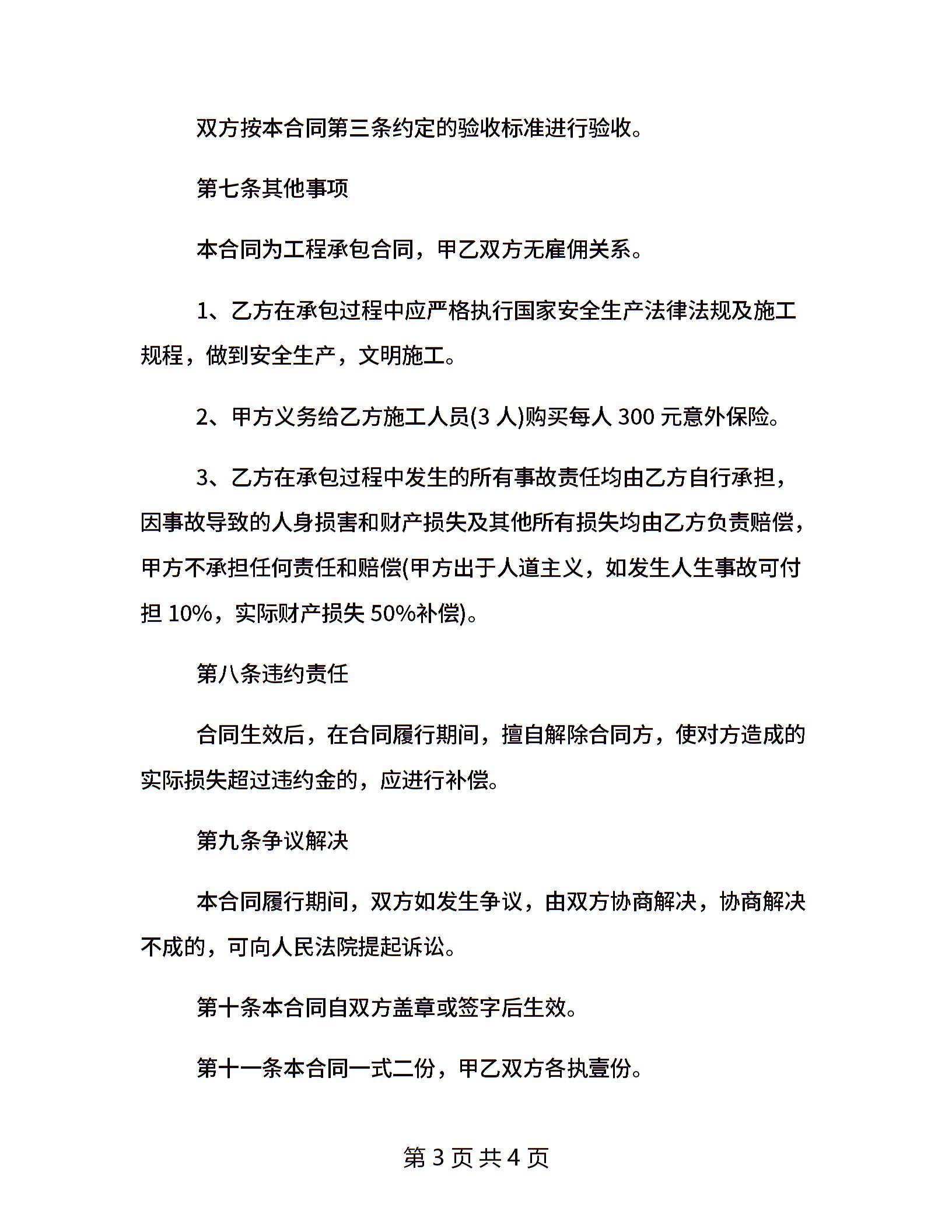 双方按本合同第三条约定的验收标准进行验收。

第七条其他事项

本合同为工程承包合同，甲乙双方无雇佣关系。

1、乙方在承包过程中应严格执行国家安全生产法律法规及施工规程，做到安全生产，文明施工。

2、甲方义务给乙方施工人员(3 人)购买每人 300 元意外保险。

3、乙方在承包过程中发生的所有事故责任均由乙方自行承担，因事故导致的人身损害和财产损失及其他所有损失均由乙方负责赔偿，甲方不承担任何责任和赔偿(甲方出于人道主义，如发生人生事故可付担 10%，实际财产损失 50%补偿)。

第八条违约责任

合同生效后，在合同履行期间，擅自解除合同方，使对方造成的实际损失超过违约金的，应进行补偿。

第九条争议解决

本合同履行期间，双方如发生争议，由双方协商解决，协商解决不成的，可向人民法院提起诉讼。

第十条本合同自双方盖章或签字后生效。

第十一条本合同一式二份，甲乙双方各执壹份。

第 3 页 共 4 页